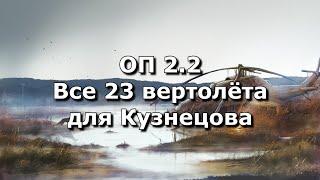 ОП 2.2
Все 23 вертолёта
для Кузнецова